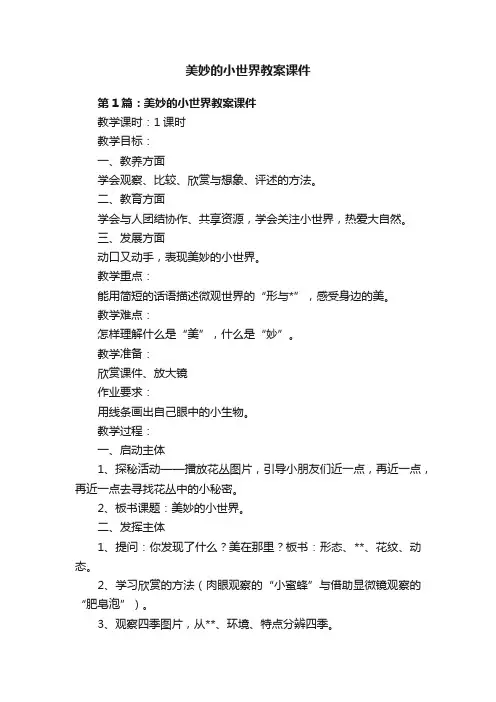 美妙的小世界教案课件

第1篇：美妙的小世界教案课件

教学课时：1课时

教学目标：

一、教养方面

学会观察、比较、欣赏与想象、评述的方法。

二、教育方面

学会与人团结协作、共享资源，学会关注小世界，热爱大自然。

三、发展方面

动口又动手，表现美妙的小世界。

教学重点：

能用简短的话语描述微观世界的“形与*”，感受身边的美。

教学难点：

怎样理解什么是“美”，什么是“妙”。

教学准备：

欣赏课件、放大镜

作业要求：

用线条画出自己眼中的小生物。

教学过程：

一、启动主体

1、探秘活动——播放花丛图片，引导小朋友们近一点，再近一点，再近一点去寻找花丛中的小秘密。

2、板书课题：美妙的小世界。

二、发挥主体

1、提问：你发现了什么？美在那里？板书：形态、**、花纹、动态。

2、学习欣赏的方法（肉眼观察的“小蜜蜂”与借助显微镜观察的“肥皂泡”）。

3、观察四季图片，从**、环境、特点分辨四季。